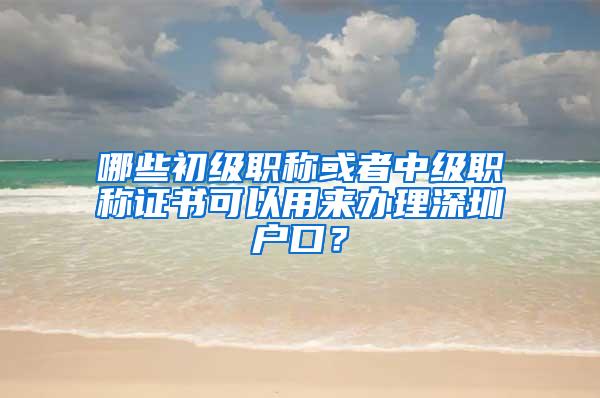 哪些初级职称或者中级职称证书可以用来办理深圳户口？